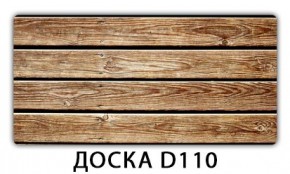 ДОСКА D110